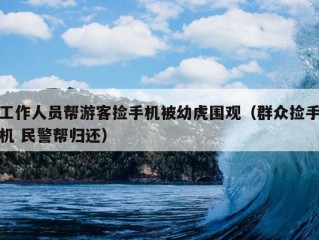 工作人员帮游客捡手机被幼虎围观（群众捡手机 民警帮归还）